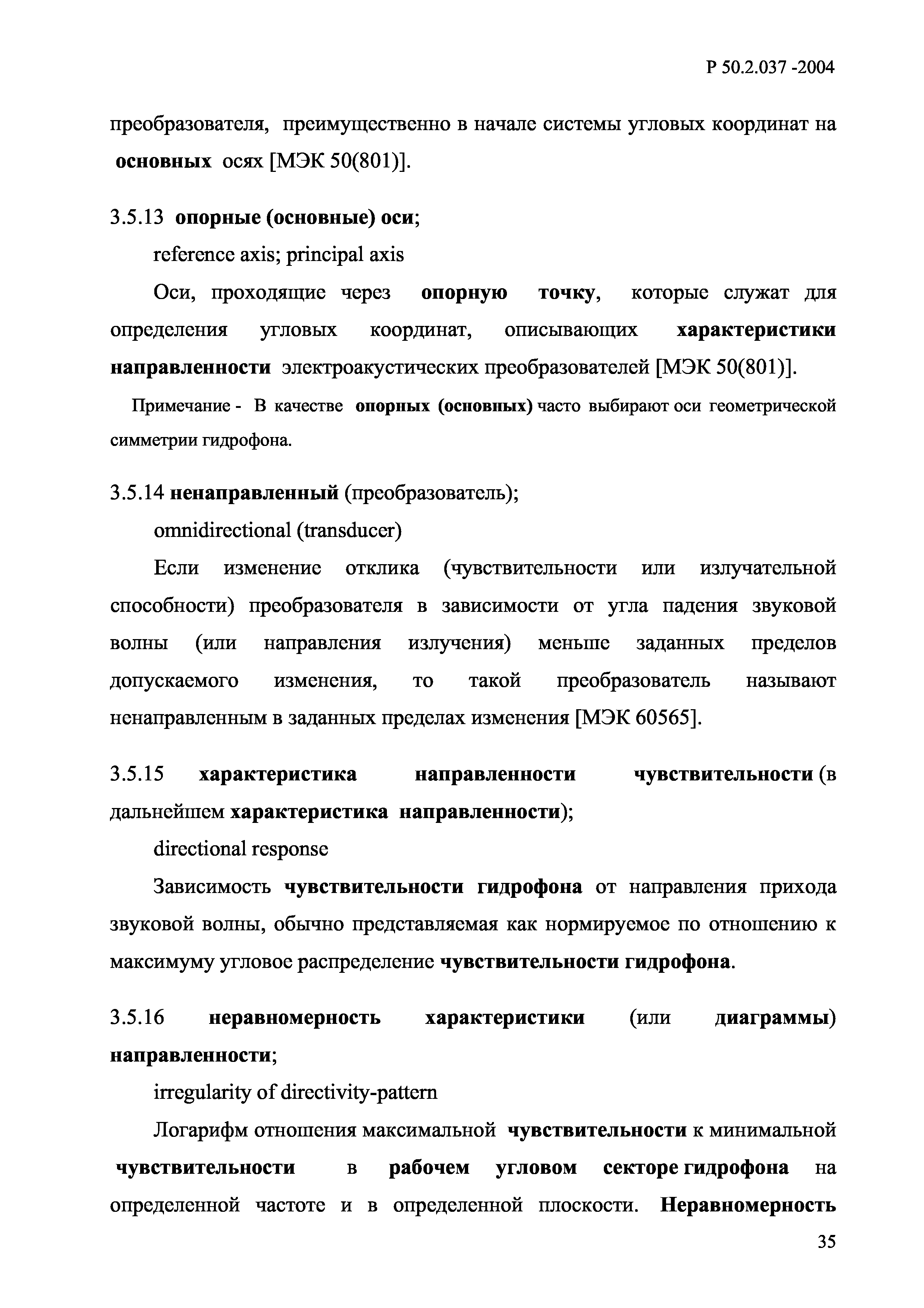 Р 50.2.037 -2004

преобразователя, преимущественно в начале системы угловых координат на основных осях [МЭК 50(801)].

3.5.13 опорные (основные) оси;

reference axis; principal axis

Оси, проходящие через опорную точку, которые служат для определения угловых координат, описывающих характеристики направленности электроакустических преобразователей [МЭК 50(801)].

Примечание - В качестве опорных (основных) часто выбирают оси геометрической симметрии гидрофона.

3.5.14 ненаправленный (преобразователь);

omnidirectional (transducer)

Если изменение отклика (чувствительности или излучательной способности) преобразователя в зависимости от угла падения звуковой волны (или направления излучения) меньше заданных пределов допускаемого изменения, то такой преобразователь называют ненаправленным в заданных пределах изменения [МЭК 60565].

3.5.15 характеристика направленности чувствительности (в дальнейшем характеристика направленности);

directional response

Зависимость чувствительности гидрофона от направления прихода звуковой волны, обычно представляемая как нормируемое по отношению к максимуму угловое распределение чувствительности гидрофона.

3.5.16 неравномерность характеристики (или диаграммы) направленности;

irregularity of directivity-pattern

Логарифм отношения максимальной чувствительности к минимальной чувствительности в рабочем угловом секторе гидрофона на определенной частоте и в определенной плоскости. Неравномерность

35